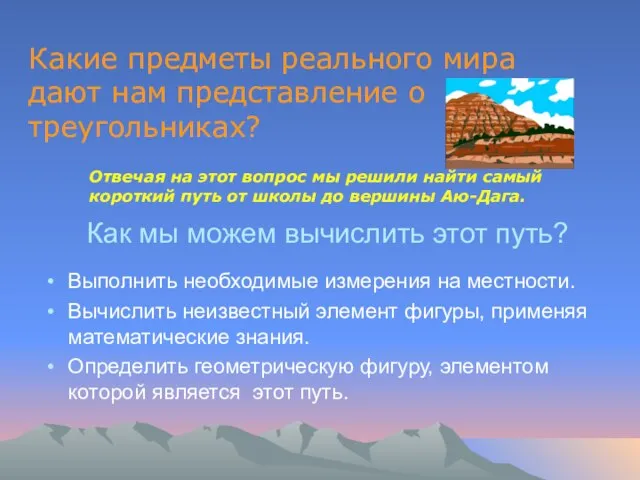 Какие предметы реального мира дают нам представление о треугольниках?

Отвечая на этот вопрос мы решили найти самый короткий путь от школы до вершины Аю-Дага.

Как мы можем вычислить этот путь?

• Выполнить необходимые измерения на местности.
• Вычислить неизвестный элемент фигуры, применяя математические знания.
• Определить геометрическую фигуру, элементом которой является этот путь.